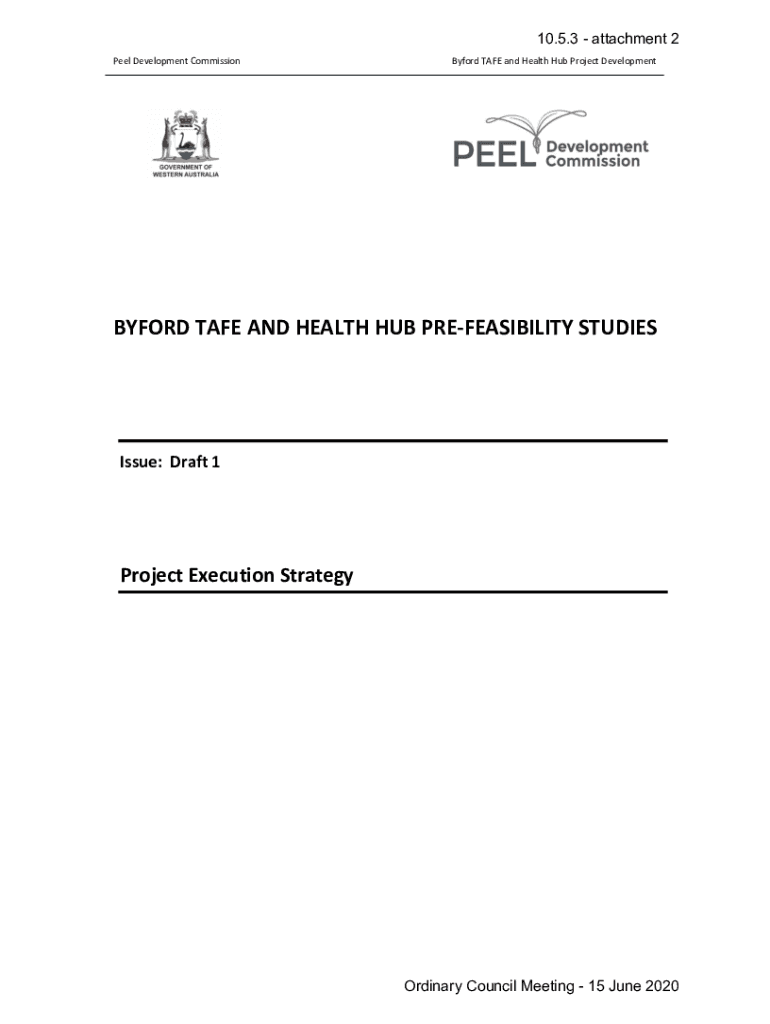 10.5.3 - attachment 2

Peel Development Commission

Byford TAFE and Health Hub Project Development

GOVERNMENT OF WESTERN AUSTRALIA

PEEL Development Commission

BYFORD TAFE AND HEALTH HUB PRE-FEASIBILITY STUDIES

Issue: Draft 1

Project Execution Strategy

Ordinary Council Meeting - 15 June 2020